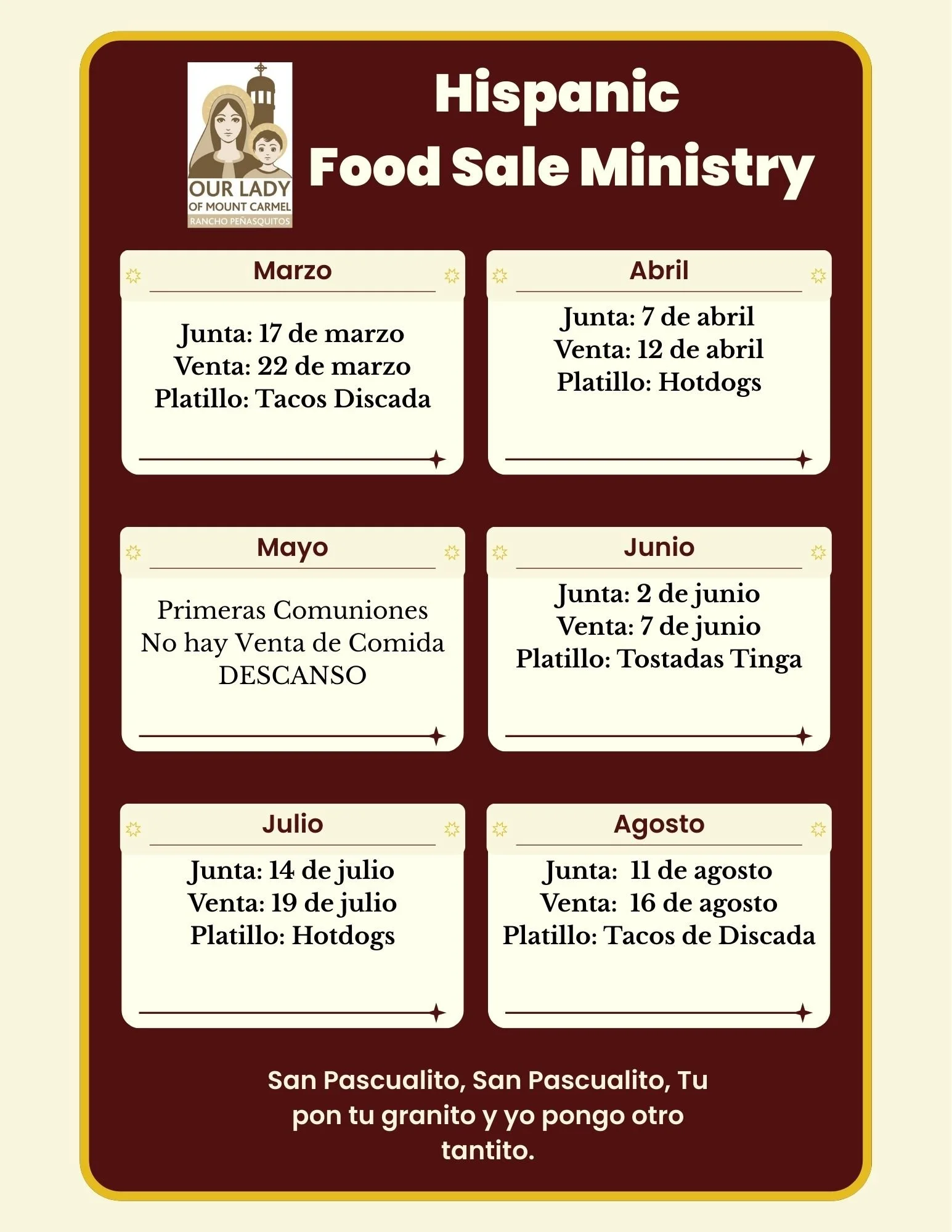 OUR LADY
OF MOUNT CARMEL
RANCHO PEÑASQUITOS

Hispanic
Food Sale Ministry

Marzo

Junta: 17 de marzo
Venta: 22 de marzo
Platillo: Tacos Discada

Abril

Junta: 7 de abril
Venta: 12 de abril
Platillo: Hotdogs

Mayo

Primeras Comuniones
No hay Venta de Comida
DESCANSO

Junio

Junta: 2 de junio
Venta: 7 de junio
Platillo: Tostadas Tinga

Julio

Junta: 14 de julio
Venta: 19 de julio
Platillo: Hotdogs

Agosto

Junta: 11 de agosto
Venta: 16 de agosto
Platillo: Tacos de Discada

San Pascualito, San Pascualito, Tu pon tu granito y yo pongo otro tantito.